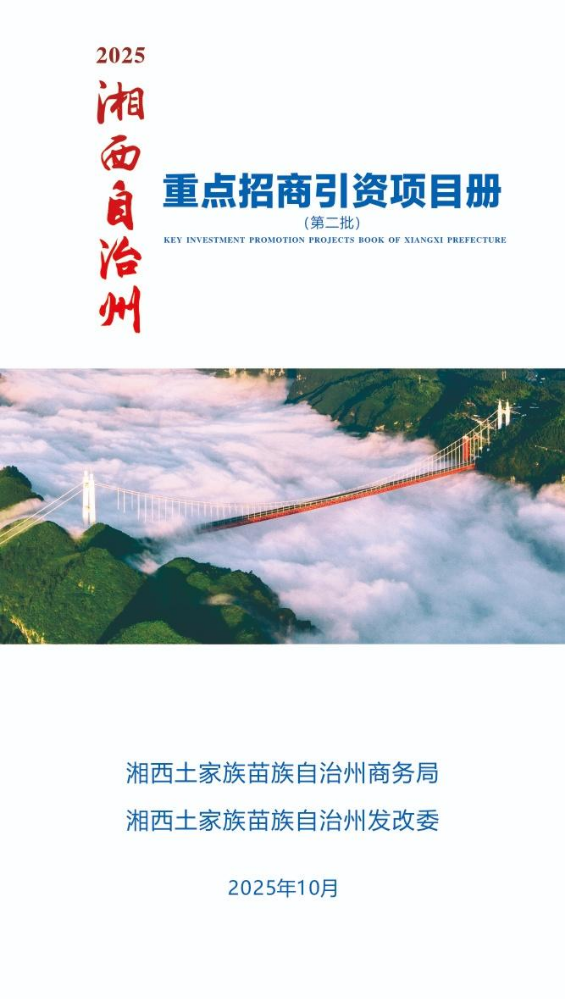 2025
湘西自治州

重点招商引资项目册
(第二批)
KEY INVESTMENT PROMOTION PROJECTS BOOK OF XIANGXI PREFECTURE

湘西土家族苗族自治州商务局
湘西土家族苗族自治州发改委

2025年10月